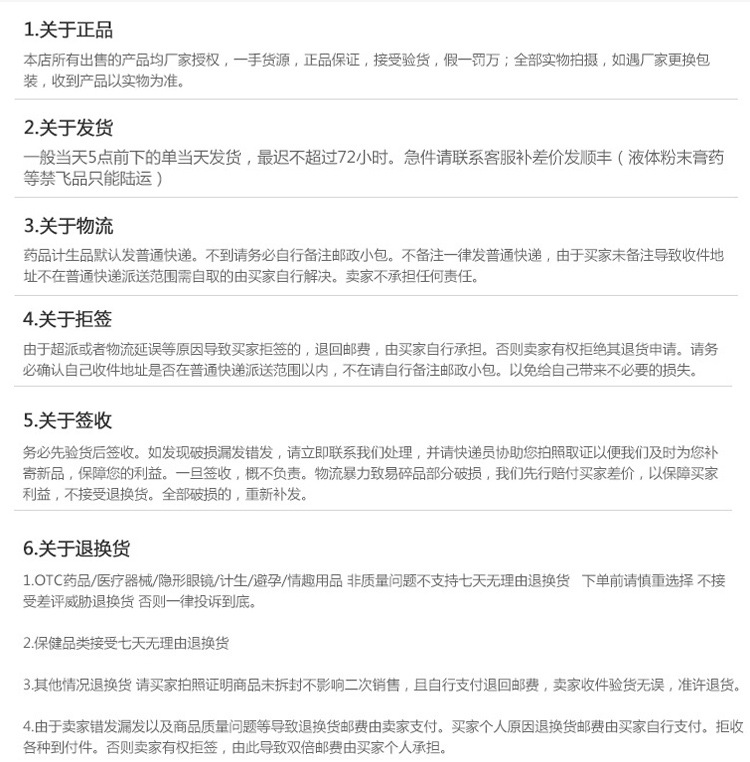 1.关于正品

本店所有出售的产品均厂家授权，一手货源，正品保证，接受验货，假一罚万；全部实物拍摄，如遇厂家更换包装，收到产品以实物为准。

2.关于发货

一般当天5点前下的单当天发货，最迟不超过72小时。急件请联系客服补差价发顺丰（液体粉末膏药等禁飞品只能陆运）

3.关于物流

药品计生品默认发普通快递。不到请务必自行备注邮政小包。不备注一律发普通快递，由于买家未备注导致收件地址不在普通快递派送范围需自取的由买家自行解决。卖家不承担任何责任。

4.关于拒签

由于超派或者物流延误等原因导致买家拒签的，退回邮费，由买家自行承担。否则卖家有权拒绝其退货申请。请务必确认自己收件地址是否在普通快递派送范围以内，不在请自行备注邮政小包。以免给自己带来不必要的损失。

5.关于签收

务必先验货后签收。如发现破损漏发错发，请立即联系我们处理，并请快递员协助您拍照取证以便我们及时为您补寄新品，保障您的利益。一旦签收，概不负责。物流暴力致易碎品部分破损，我们先行赔付买家差价，以保障买家利益，不接受退换货。全部破损的，重新补发。

6.关于退换货

1.OTC药品/医疗器械/隐形眼镜/计生/避孕/情趣用品 非质量问题不支持七天无理由退换货 下单前请慎重选择 不接受差评威胁退换货 否则一律投诉到底。

2.保健品类接受七天无理由退换货

3.其他情况退换货 请买家拍照证明商品未拆封不影响二次销售，且自行支付退回邮费，卖家收件验货无误，准许退货。

4.由于卖家错发漏发以及商品质量问题等导致退换货邮费由卖家支付。买家个人原因退换货邮费由买家自行支付。拒收各种到付件。否则卖家有权拒签，由此导致双倍邮费由买家个人承担。